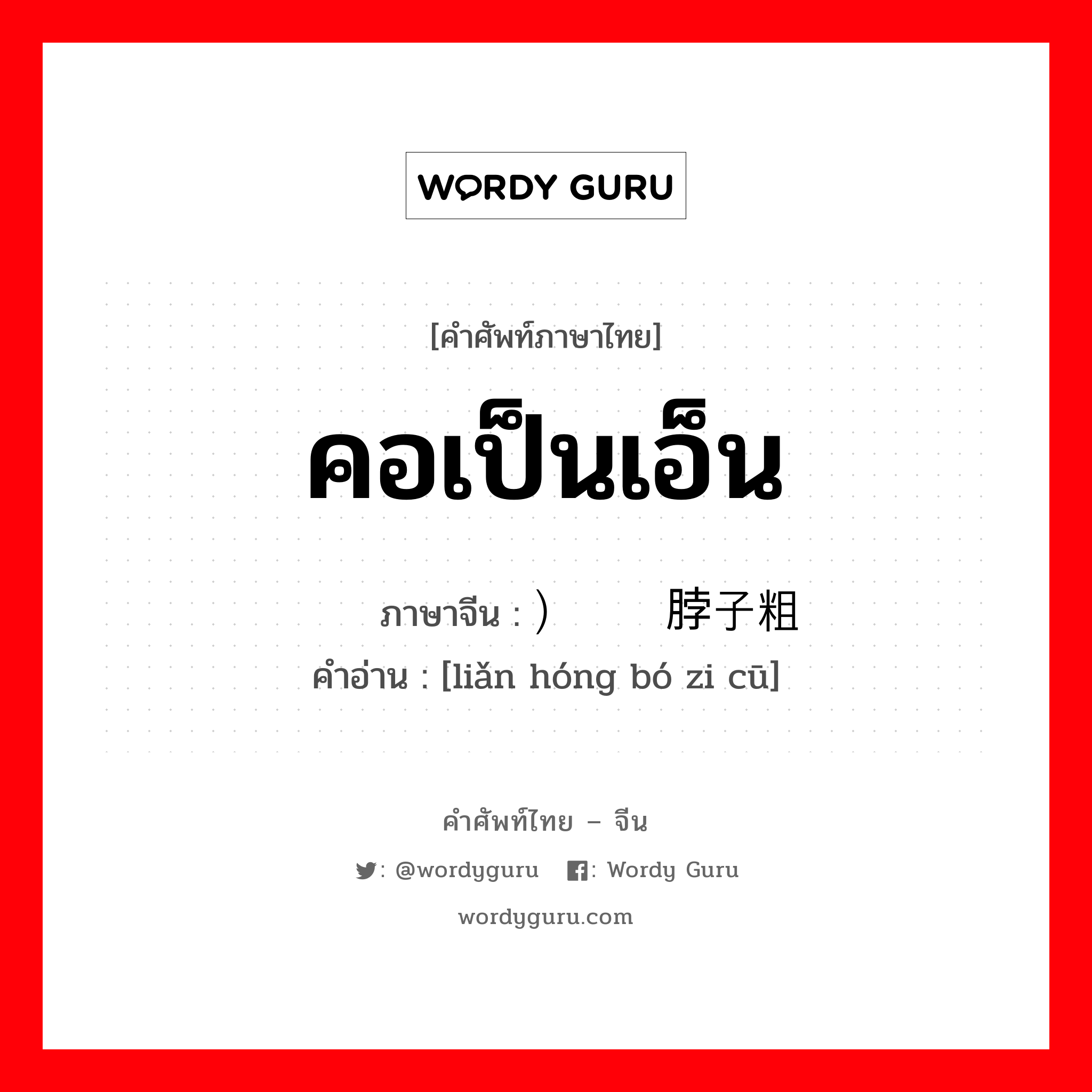 WORDY GURU

[คำศัพท์ภาษาไทย]

คอเป็นเอ็น

ภาษาจีน : ）　　脖子粗

คำอ่าน : [liǎn hóng bó zi cū]

คำศัพท์ไทย – จีน

: @wordyguru　: Wordy Guru

wordyguru.com